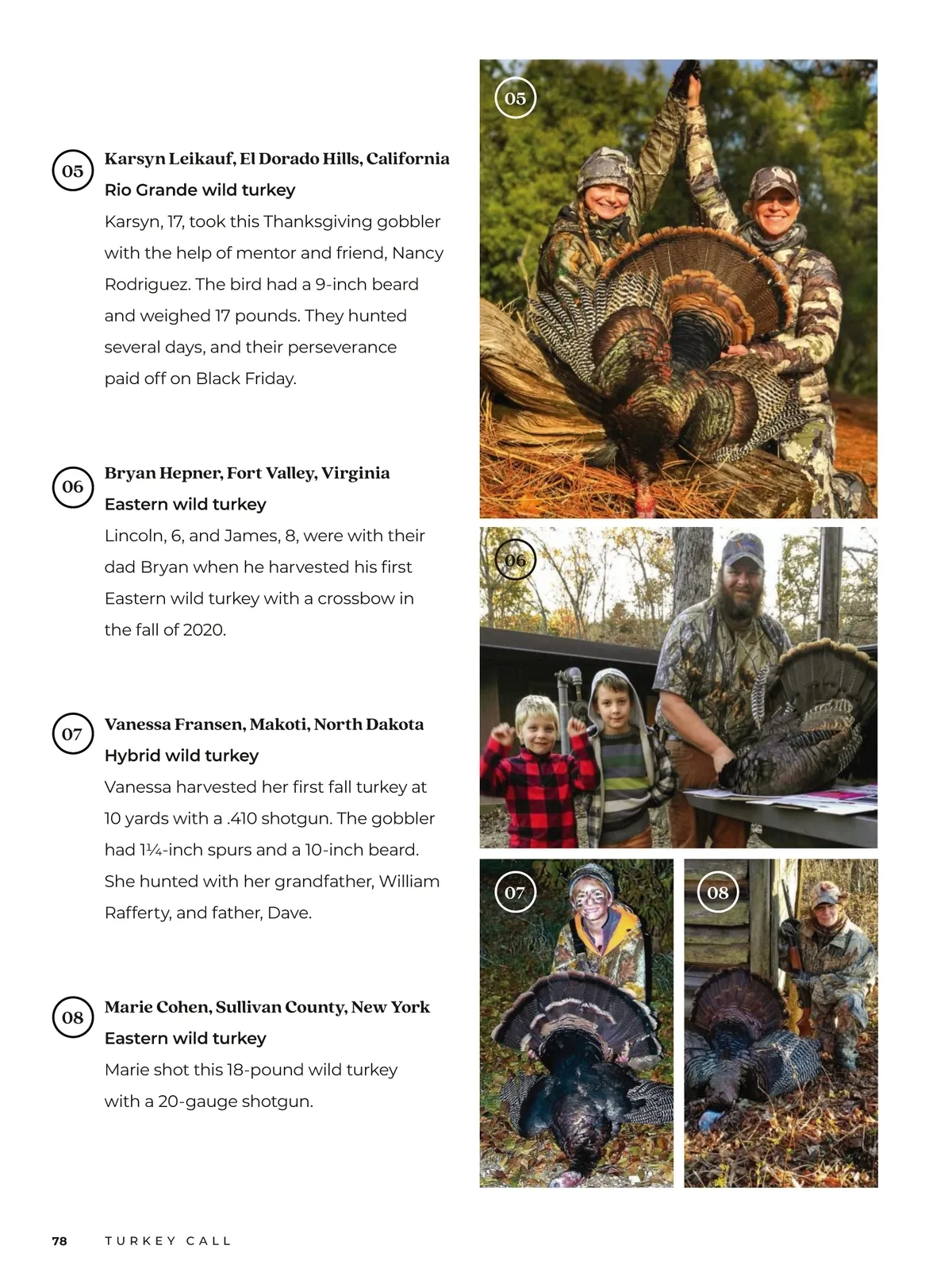 05

Karsyn Leikauf, El Dorado Hills, California
Rio Grande wild turkey

Karsyn, 17, took this Thanksgiving gobbler with the help of mentor and friend, Nancy Rodriguez. The bird had a 9-inch beard and weighed 17 pounds. They hunted several days, and their perseverance paid off on Black Friday.

06

Bryan Hepner, Fort Valley, Virginia
Eastern wild turkey

Lincoln, 6, and James, 8, were with their dad Bryan when he harvested his first Eastern wild turkey with a crossbow in the fall of 2020.

07

Vanessa Fransen, Makoti, North Dakota
Hybrid wild turkey

Vanessa harvested her first fall turkey at 10 yards with a .410 shotgun. The gobbler had 1¼-inch spurs and a 10-inch beard. She hunted with her grandfather, William Rafferty, and father, Dave.

08

Marie Cohen, Sullivan County, New York
Eastern wild turkey

Marie shot this 18-pound wild turkey with a 20-gauge shotgun.

05

06

07

08

78 TURKEY CALL